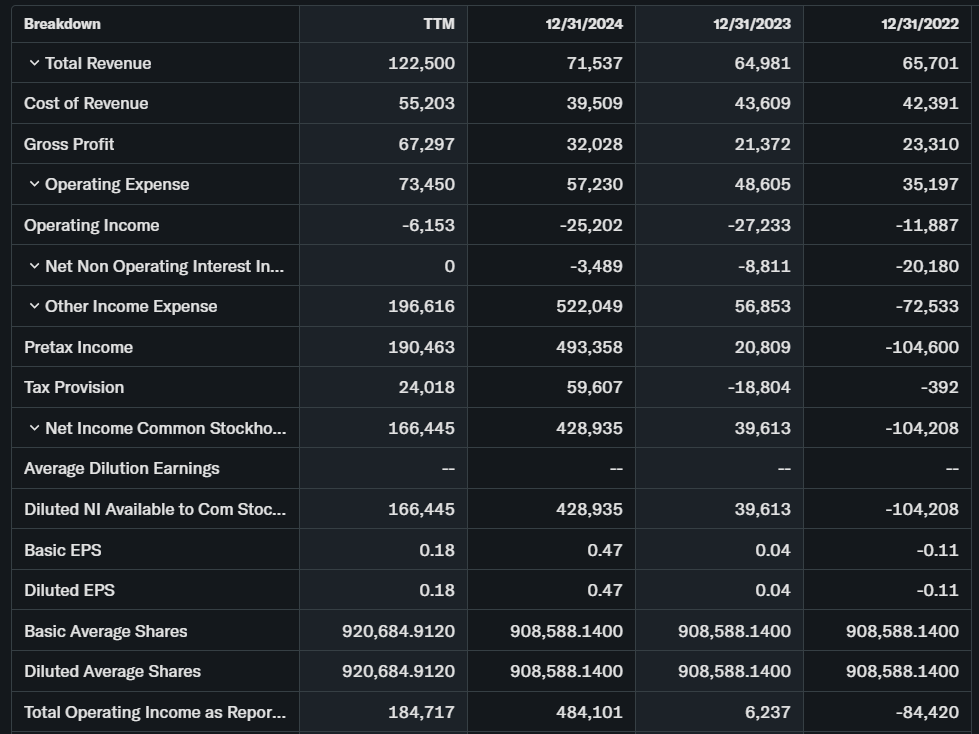 | Breakdown | TTM | 12/31/2024 | 12/31/2023 | 12/31/2022 |
|---|---|---|---|---|
| Total Revenue | 122,500 | 71,537 | 64,981 | 65,701 |
| Cost of Revenue | 55,203 | 39,509 | 43,609 | 42,391 |
| Gross Profit | 67,297 | 32,028 | 21,372 | 23,310 |
| Operating Expense | 73,450 | 57,230 | 48,605 | 35,197 |
| Operating Income | -6,153 | -25,202 | -27,233 | -11,887 |
| Net Non Operating Interest In... | 0 | -3,489 | -8,811 | -20,180 |
| Other Income Expense | 196,616 | 522,049 | 56,853 | -72,533 |
| Pretax Income | 190,463 | 493,358 | 20,809 | -104,600 |
| Tax Provision | 24,018 | 59,607 | -18,804 | -392 |
| Net Income Common Stockho... | 166,445 | 428,935 | 39,613 | -104,208 |
| Average Dilution Earnings | -- | -- | -- | -- |
| Diluted NI Available to Com Stoc... | 166,445 | 428,935 | 39,613 | -104,208 |
| Basic EPS | 0.18 | 0.47 | 0.04 | -0.11 |
| Diluted EPS | 0.18 | 0.47 | 0.04 | -0.11 |
| Basic Average Shares | 920,684.9120 | 908,588.1400 | 908,588.1400 | 908,588.1400 |
| Diluted Average Shares | 920,684.9120 | 908,588.1400 | 908,588.1400 | 908,588.1400 |
| Total Operating Income as Repor... | 184,717 | 484,101 | 6,237 | -84,420 |